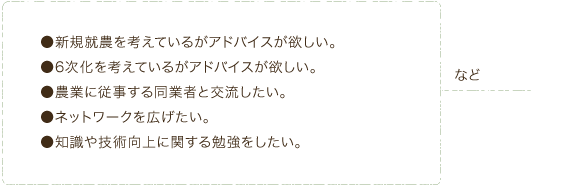 ●新規就農を考えているがアドバイスが欲しい。
●6次化を考えているがアドバイスが欲しい。
●農業に従事する同業者と交流したい。
●ネットワークを広げたい。
●知識や技術向上に関する勉強をしたい。

など